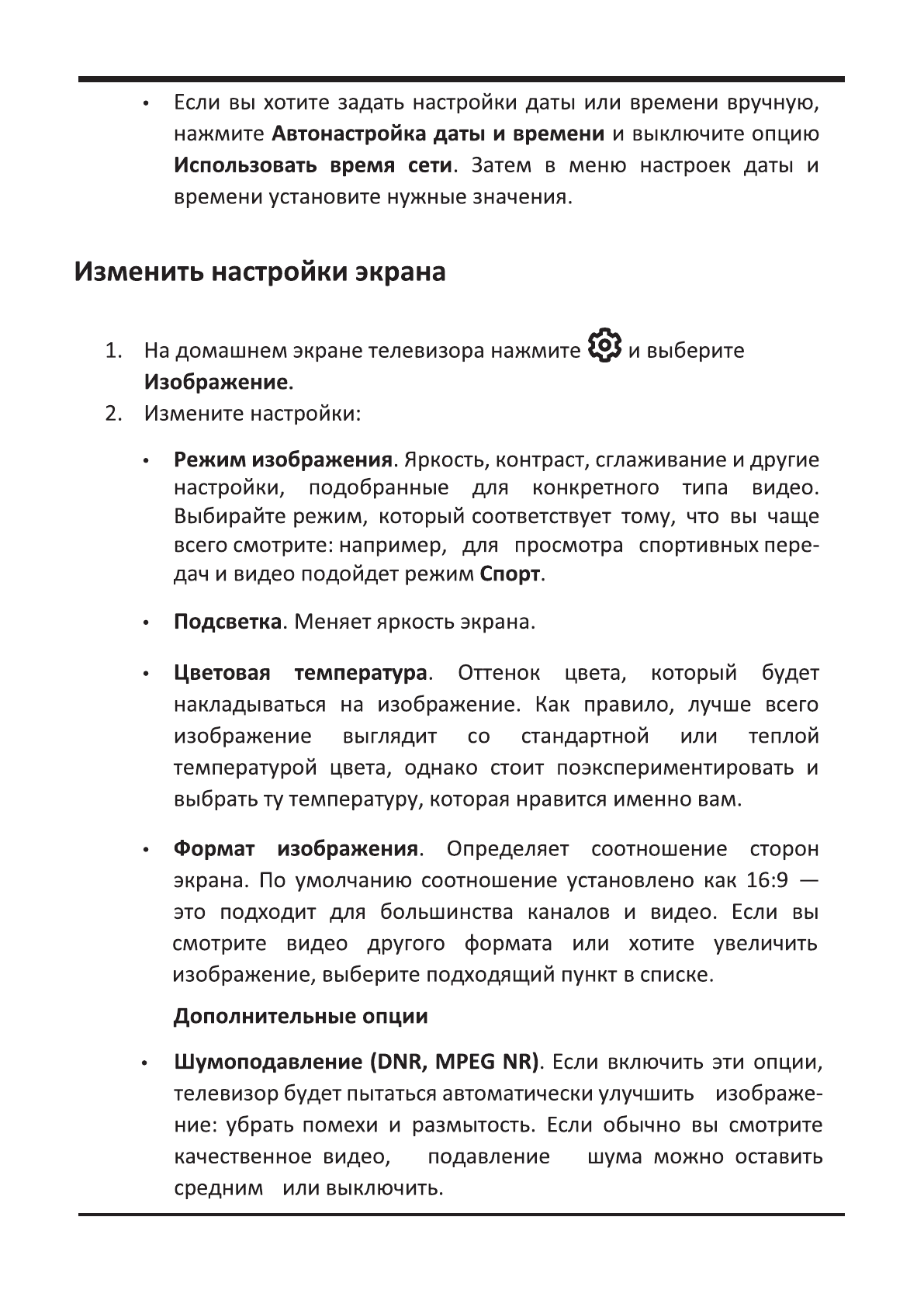 • Если вы хотите задать настройки даты или времени вручную, нажмите Автонастройка даты и времени и выключите опцию Использовать время сети. Затем в меню настроек даты и времени установите нужные значения.

Изменить настройки экрана

1. На домашнем экране телевизора нажмите и выберите Изображение.
2. Измените настройки:

• Режим изображения. Яркость, контраст, сглаживание и другие настройки, подобранные для конкретного типа видео. Выбирайте режим, который соответствует тому, что вы чаще всего смотрите: например, для просмотра спортивных передач и видео подойдет режим Спорт.

• Подсветка. Меняет яркость экрана.

• Цветовая температура. Оттенок цвета, который будет накладываться на изображение. Как правило, лучше всего изображение выглядит со стандартной или теплой температурой цвета, однако стоит поэкспериментировать и выбрать ту температуру, которая нравится именно вам.

• Формат изображения. Определяет соотношение сторон экрана. По умолчанию соотношение установлено как 16:9 — это подходит для большинства каналов и видео. Если вы смотрите видео другого формата или хотите увеличить изображение, выберите подходящий пункт в списке.

Дополнительные опции

• Шумоподавление (DNR, MPEG NR). Если включить эти опции, телевизор будет пытаться автоматически улучшить изображение: убрать помехи и размытость. Если обычно вы смотрите качественное видео, подавление шума можно оставить средним или выключить.